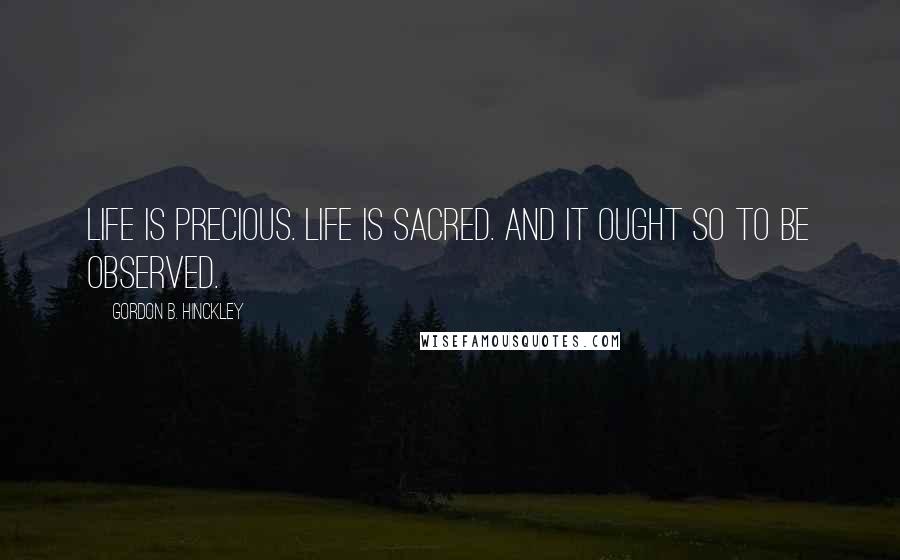 LIFE IS PRECIOUS. LIFE IS SACRED. AND IT OUGHT SO TO BE OBSERVED.

GORDON B. HINCKLEY

WISEFAMOUSQUOTES.COM